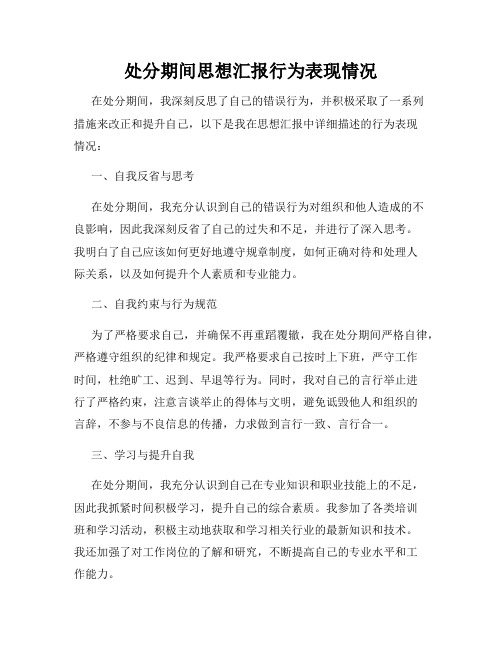 处分期间思想汇报行为表现情况

在处分期间，我深刻反思了自己的错误行为，并积极采取了一系列措施来改正和提升自己，以下是我在思想汇报中详细描述的行为表现情况：

一、自我反省与思考

在处分期间，我充分认识到自己的错误行为对组织和他人造成的不良影响，因此我深刻反省了自己的过失和不足，并进行了深入思考。我明白了自己应该如何更好地遵守规章制度，如何正确对待和处理人际关系，以及如何提升个人素质和专业能力。

二、自我约束与行为规范

为了严格要求自己，并确保不再重蹈覆辙，我在处分期间严格自律，严格遵守组织的纪律和规定。我严格要求自己按时上下班，严守工作时间，杜绝旷工、迟到、早退等行为。同时，我对自己的言行举止进行了严格约束，注意言谈举止的得体与文明，避免诋毁他人和组织的言辞，不参与不良信息的传播，力求做到言行一致、言行合一。

三、学习与提升自我

在处分期间，我充分认识到自己在专业知识和职业技能上的不足，因此我抓紧时间积极学习，提升自己的综合素质。我参加了各类培训班和学习活动，积极主动地获取和学习相关行业的最新知识和技术。我还加强了对工作岗位的了解和研究，不断提高自己的专业水平和工作能力。